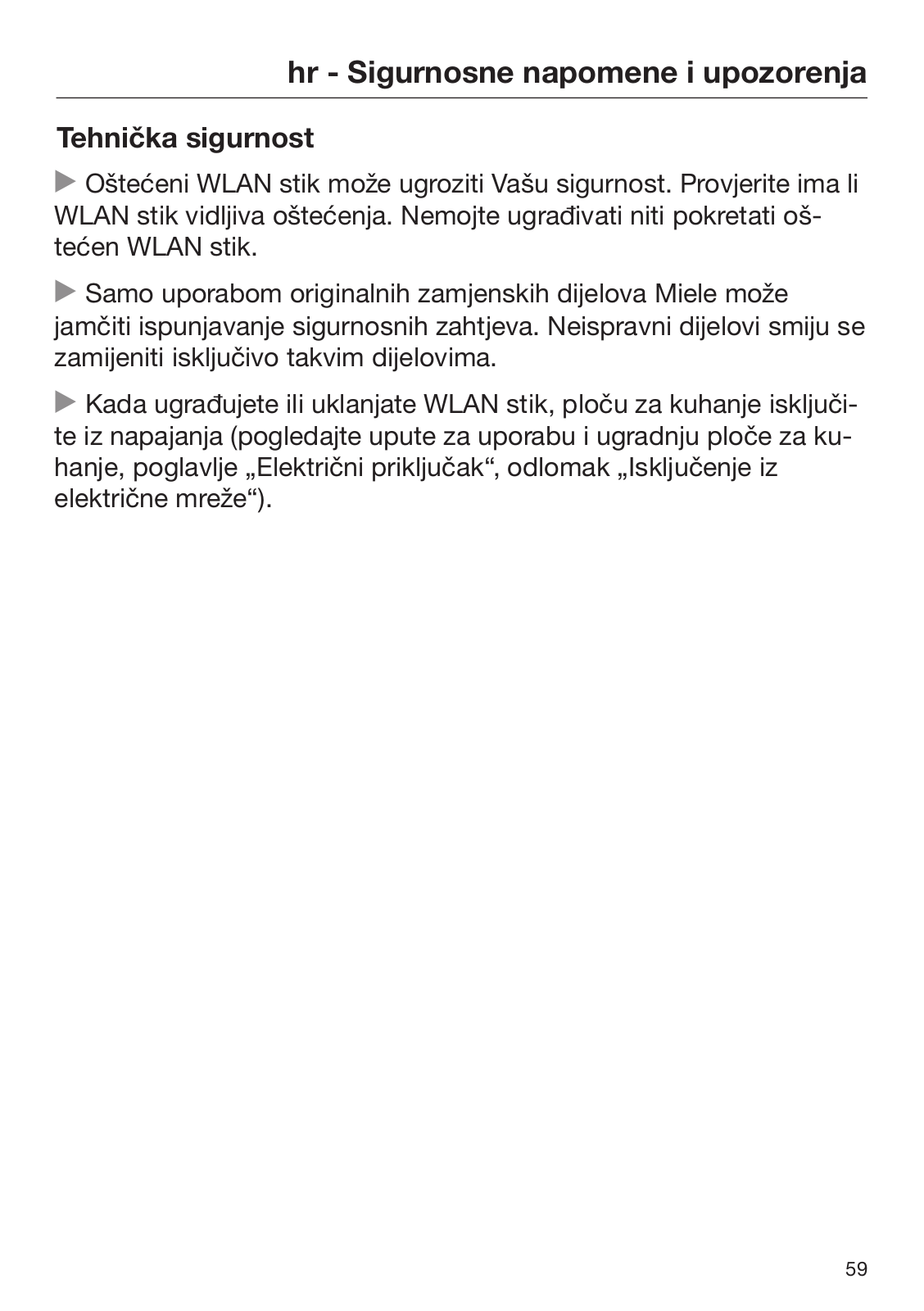 hr - Sigurnosne napomene i upozorenja

Tehnička sigurnost

▶ Oštećeni WLAN stik može ugroziti Vašu sigurnost. Provjerite ima li WLAN stik vidljiva oštećenja. Nemojte ugrađivati niti pokretati oštećen WLAN stik.

▶ Samo uporabom originalnih zamjenskih dijelova Miele može jamčiti ispunjavanje sigurnosnih zahtjeva. Neispravni dijelovi smiju se zamijeniti isključivo takvim dijelovima.

▶ Kada ugrađujete ili uklanjate WLAN stik, ploču za kuhanje isključite iz napajanja (pogledajte upute za uporabu i ugradnju ploče za kuhanje, poglavlje „Električni priključak“, odlomak „Isključenje iz električne mreže“).

59